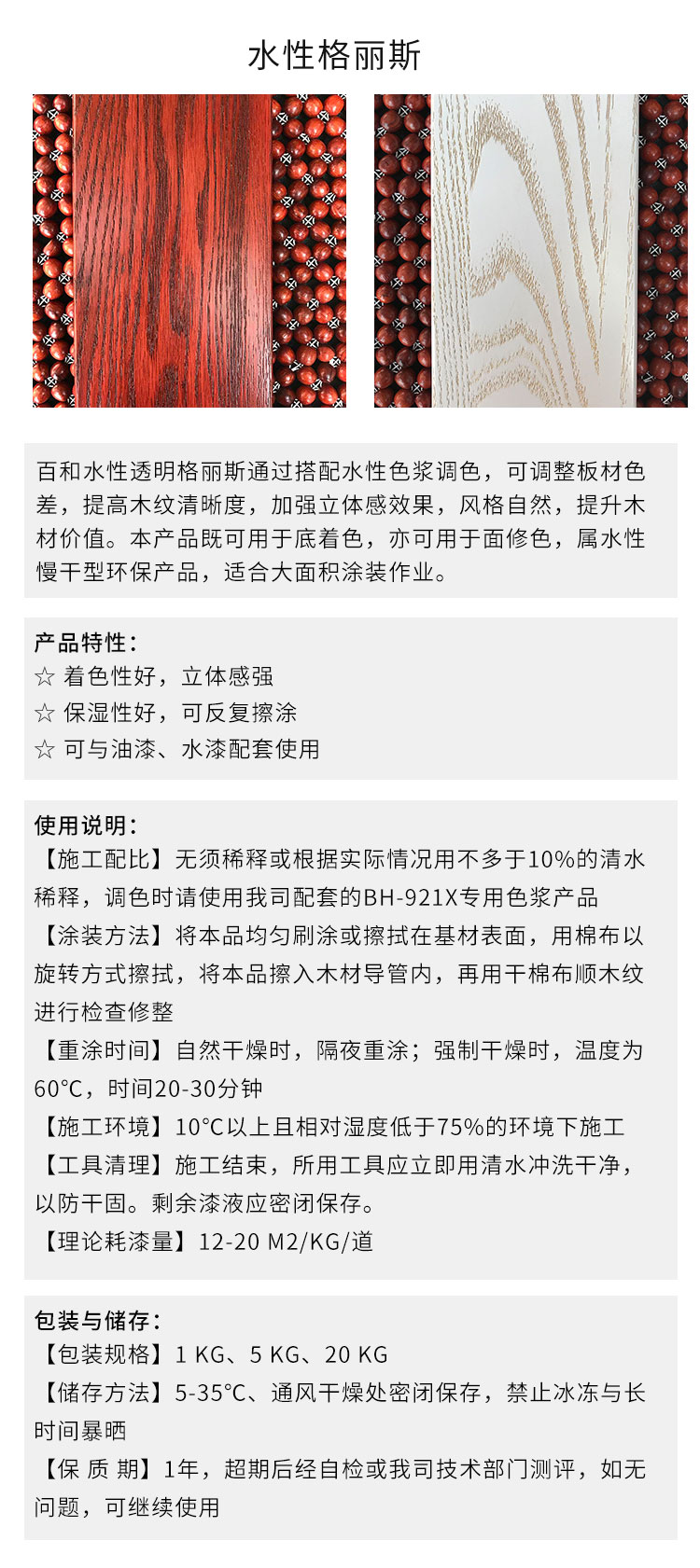 水性格丽斯

百和水性透明格丽斯通过搭配水性色浆调色，可调整板材色差，提高木纹清晰度，加强立体感效果，风格自然，提升木材价值。本产品既可用于底着色，亦可用于面修色，属水性慢干型环保产品，适合大面积涂装作业。

产品特性：
☆ 着色性好，立体感强
☆ 保湿性好，可反复擦涂
☆ 可与油漆、水漆配套使用

使用说明：
【施工配比】无须稀释或根据实际情况用不多于10%的清水稀释，调色时请使用我司配套的BH-921X专用色浆产品
【涂装方法】将本品均匀刷涂或擦拭在基材表面，用棉布以旋转方式擦拭，将本品擦入木材导管内，再用干棉布顺木纹进行检查修整
【重涂时间】自然干燥时，隔夜重涂；强制干燥时，温度为60°C，时间20-30分钟
【施工环境】10°C以上且相对湿度低于75%的环境下施工
【工具清理】施工结束，所用工具应立即用清水冲洗干净，以防干固。剩余漆液应密闭保存。
【理论耗漆量】12-20 M2/KG/道

包装与储存：
【包装规格】1 KG、5 KG、20 KG
【储存方法】5-35°C、通风干燥处密闭保存，禁止冰冻与长时间暴晒
【保 质 期】1年，超期后经自检或我司技术部门测评，如无问题，可继续使用